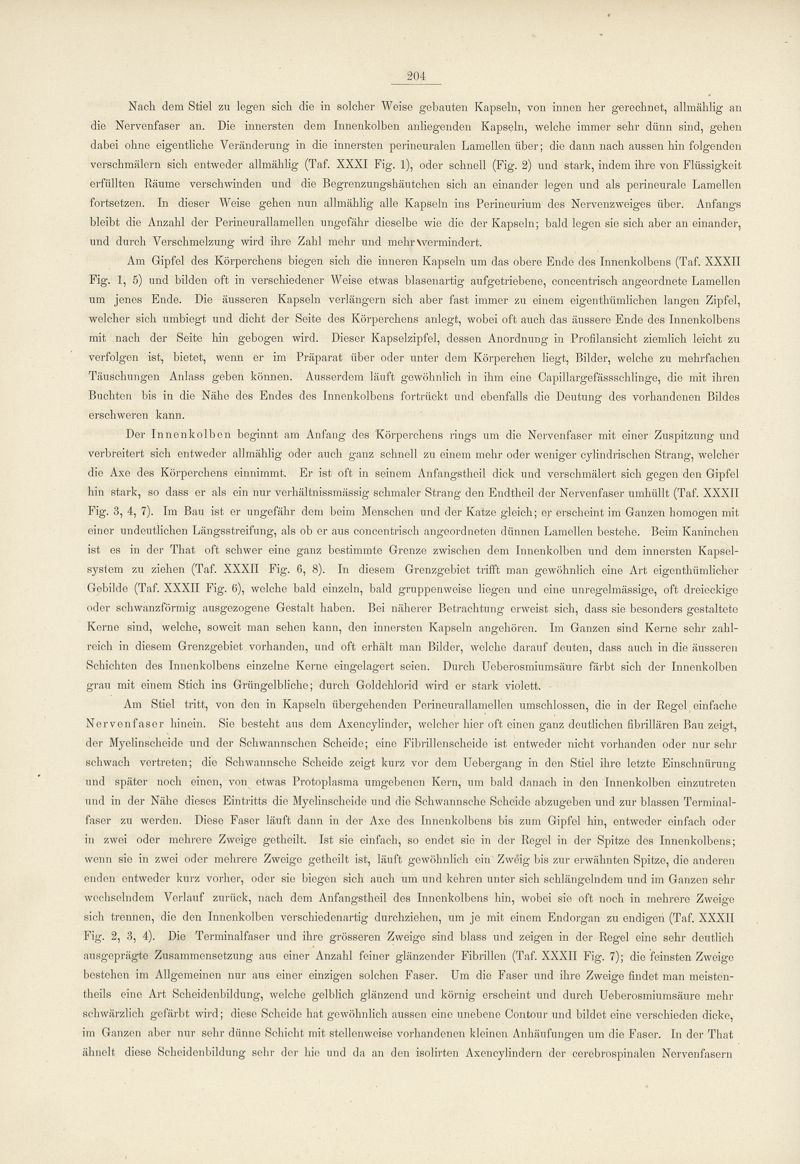 204

Nach dem Stiel zu legen sich die in solcher Weise gebauten Kapseln, von innen her gerechnet, allmählig an die Nervenfaser an. Die innersten dem Innenkolben anliegenden Kapseln, welche immer sehr dünn sind, gehen dabei ohne eigentliche Veränderung in die innersten perineuralen Lamellen über; die dann nach aussen hin folgenden verschmälern sich entweder allmählig (Taf. XXXI Fig. 1), oder schnell (Fig. 2) und stark, indem ihre von Flüssigkeit erfüllten Räume verschwinden und die Begrenzungshäutchen sich an einander legen und als perineurale Lamellen fortsetzen. In dieser Weise gehen nun allmählig alle Kapseln ins Perineurium des Nervenzweiges über. Anfangs bleibt die Anzahl der Perineurallamellen ungefähr dieselbe wie die der Kapseln; bald legen sie sich aber an einander, und durch Verschmelzung wird ihre Zahl mehr und mehr vermindert.

Am Gipfel des Körperchens biegen sich die inneren Kapseln um das obere Ende des Innenkolbens (Taf. XXXII Fig. 1, 5) und bilden oft in verschiedener Weise etwas blasenartig aufgetriebene, concentrisch angeordnete Lamellen um jenes Ende. Die äusseren Kapseln verlängern sich aber fast immer zu einem eigenthümlichen langen Zipfel, welcher sich umbiegt und dicht der Seite des Körperchens anlegt, wobei oft auch das äussere Ende des Innenkolbens mit nach der Seite hin gebogen wird. Dieser Kapselzipfel, dessen Anordnung in Profilansicht ziemlich leicht zu verfolgen ist, bietet, wenn er im Präparat über oder unter dem Körperchen liegt, Bilder, welche zu mehrfachen Täuschungen Anlass geben können. Ausserdem läuft gewöhnlich in ihm eine Capillargefässschlinge, die mit ihren Buchten bis in die Nähe des Endes des Innenkolbens fortrückt und ebenfalls die Deutung des vorhandenen Bildes erschweren kann.

Der Innenkolben beginnt am Anfang des Körperchens rings um die Nervenfaser mit einer Zuspitzung und verbreitert sich entweder allmählig oder auch ganz schnell zu einem mehr oder weniger cylindrischen Strang, welcher die Axe des Körperchens einnimmt. Er ist oft in seinem Anfangstheil dick und verschmälert sich gegen den Gipfel hin stark, so dass er als ein nur verhältnissmässig schmaler Strang den Endtheil der Nervenfaser umhüllt (Taf. XXXII Fig. 3, 4, 7). Im Bau ist er ungefähr dem beim Menschen und der Katze gleich; er erscheint im Ganzen homogen mit einer undeutlichen Längsstreifung, als ob er aus concentrisch angeordneten dünnen Lamellen bestehe. Beim Kaninchen ist es in der That oft schwer eine ganz bestimmte Grenze zwischen dem Innenkolben und dem innersten Kapselsystem zu ziehen (Taf. XXXII Fig. 6, 8). In diesem Grenzgebiet trifft man gewöhnlich eine Art eigenthümlicher Gebilde (Taf. XXXII Fig. 6), welche bald einzeln, bald gruppenweise liegen und eine unregelmässige, oft dreieckige oder schwanzförmig ausgezogene Gestalt haben. Bei näherer Betrachtung erweist sich, dass sie besonders gestaltete Kerne sind, welche, soweit man sehen kann, den innersten Kapseln angehören. Im Ganzen sind Kerne sehr zahlreich in diesem Grenzgebiet vorhanden, und oft erhält man Bilder, welche darauf deuten, dass auch in die äusseren Schichten des Innenkolbens einzelne Kerne eingelagert seien. Durch Ueberosmiumsäure färbt sich der Innenkolben grau mit einem Stich ins Grüngelbliche; durch Goldchlorid wird er stark violett.

Am Stiel tritt, von den in Kapseln übergehenden Perineurallamellen umschlossen, die in der Regel einfache Nervenfaser hinein. Sie besteht aus dem Axencylinder, welcher hier oft einen ganz deutlichen fibrillären Bau zeigt, der Myelinscheide und der Schwannschen Scheide; eine Fibrillenscheide ist entweder nicht vorhanden oder nur sehr schwach vertreten; die Schwannsche Scheide zeigt kurz vor dem Uebergang in den Stiel ihre letzte Einschnürung und später noch einen, von etwas Protoplasma umgebenen Kern, um bald danach in den Innenkolben einzutreten und in der Nähe dieses Eintritts die Myelinscheide und die Schwannsche Scheide abzugeben und zur blassen Terminalfaser zu werden. Diese Faser läuft dann in der Axe des Innenkolbens bis zum Gipfel hin, entweder einfach oder in zwei oder mehrere Zweige getheilt. Ist sie einfach, so endet sie in der Regel in der Spitze des Innenkolbens; wenn sie in zwei oder mehrere Zweige getheilt ist, läuft gewöhnlich ein Zweig bis zur erwähnten Spitze, die anderen enden entweder kurz vorher, oder sie biegen sich auch um und kehren unter sich schlängelndem und im Ganzen sehr wechselndem Verlauf zurück, nach dem Anfangstheil des Innenkolbens hin, wobei sie oft noch in mehrere Zweige sich trennen, die den Innenkolben verschiedenartig durchziehen, um je mit einem Endorgan zu endigen (Taf. XXXII Fig. 2, 3, 4). Die Terminalfaser und ihre grösseren Zweige sind blass und zeigen in der Regel eine sehr deutlich ausgeprägte Zusammensetzung aus einer Anzahl feiner glänzender Fibrillen (Taf. XXXII Fig. 7); die feinsten Zweige bestehen im Allgemeinen nur aus einer einzigen solchen Faser. Um die Faser und ihre Zweige findet man meistentheils eine Art Scheidenbildung, welche gelblich glänzend und körnig erscheint und durch Ueberosmiumsäure mehr schwärzlich gefärbt wird; diese Scheide hat gewöhnlich aussen eine unebene Contour und bildet eine verschieden dicke, im Ganzen aber nur sehr dünne Schicht mit stellenweise vorhandenen kleinen Anhäufungen um die Faser. In der That ähnelt diese Scheidenbildung sehr der hie und da an den isolirten Axencylindern der cerebrospinalen Nervenfasern